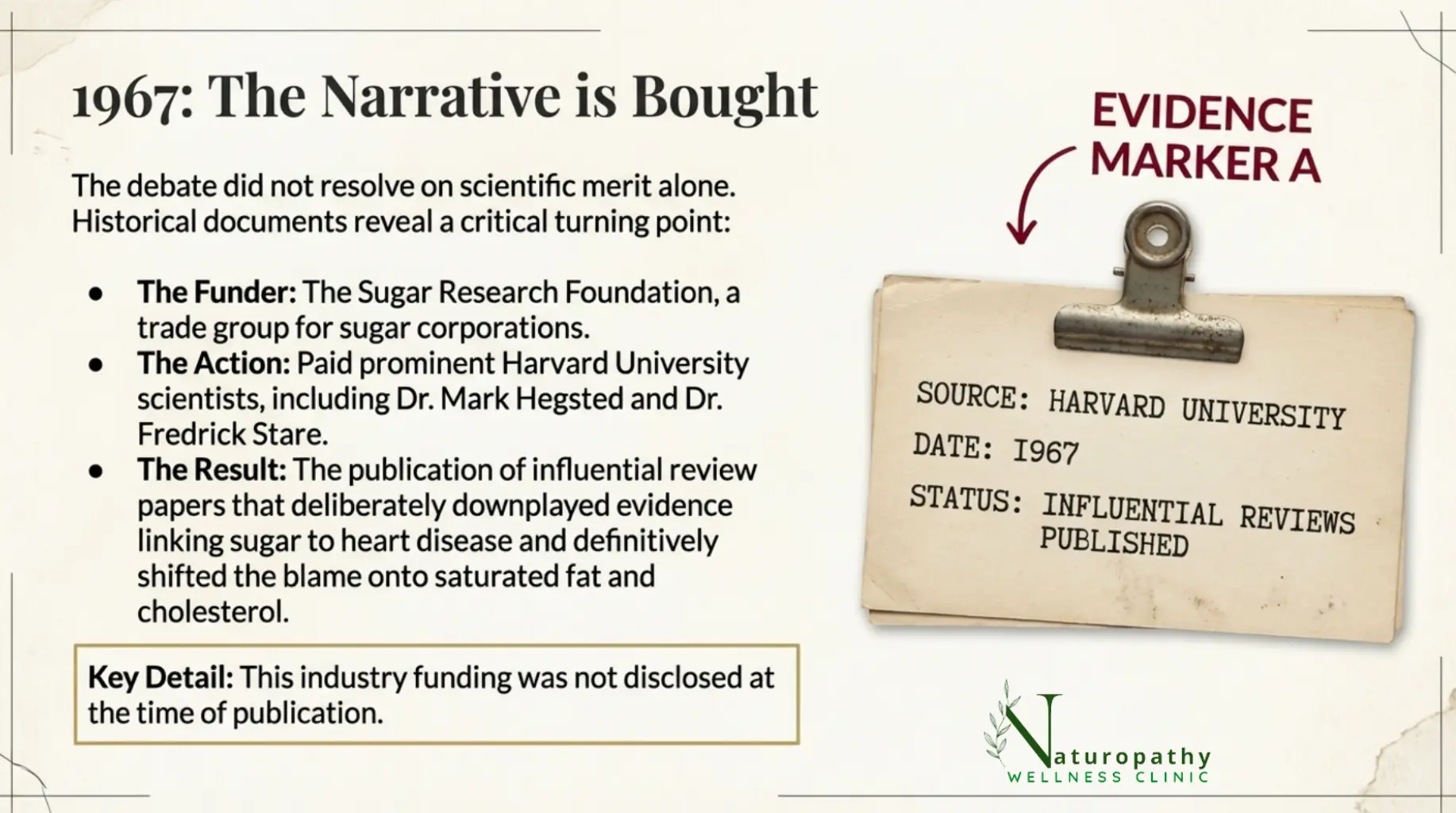 1967: The Narrative is Bought

The debate did not resolve on scientific merit alone. Historical documents reveal a critical turning point:

• The Funder: The Sugar Research Foundation, a trade group for sugar corporations.
• The Action: Paid prominent Harvard University scientists, including Dr. Mark Hegsted and Dr. Fredrick Stare.
• The Result: The publication of influential review papers that deliberately downplayed evidence linking sugar to heart disease and definitively shifted the blame onto saturated fat and cholesterol.

Key Detail: This industry funding was not disclosed at the time of publication.

EVIDENCE MARKER A

SOURCE: HARVARD UNIVERSITY
DATE: I967
STATUS: INFLUENTIAL REVIEWS PUBLISHED

Naturopathy
WELLNESS CLINIC